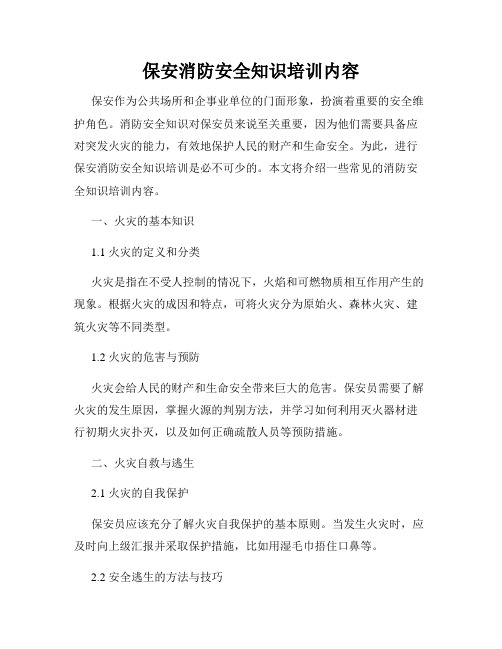 保安消防安全知识培训内容

保安作为公共场所和企事业单位的门面形象，扮演着重要的安全维护角色。消防安全知识对保安员来说至关重要，因为他们需要具备应对突发火灾的能力，有效地保护人民的财产和生命安全。为此，进行保安消防安全知识培训是必不可少的。本文将介绍一些常见的消防安全知识培训内容。

一、火灾的基本知识

1.1 火灾的定义和分类

火灾是指在不受人控制的情况下，火焰和可燃物质相互作用产生的现象。根据火灾的成因和特点，可将火灾分为原始火、森林火灾、建筑火灾等不同类型。

1.2 火灾的危害与预防

火灾会给人民的财产和生命安全带来巨大的危害。保安员需要了解火灾的发生原因，掌握火源的判别方法，并学习如何利用灭火器材进行初期火灾扑灭，以及如何正确疏散人员等预防措施。

二、火灾自救与逃生

2.1 火灾的自我保护

保安员应该充分了解火灾自我保护的基本原则。当发生火灾时，应及时向上级汇报并采取保护措施，比如用湿毛巾捂住口鼻等。

2.2 安全逃生的方法与技巧